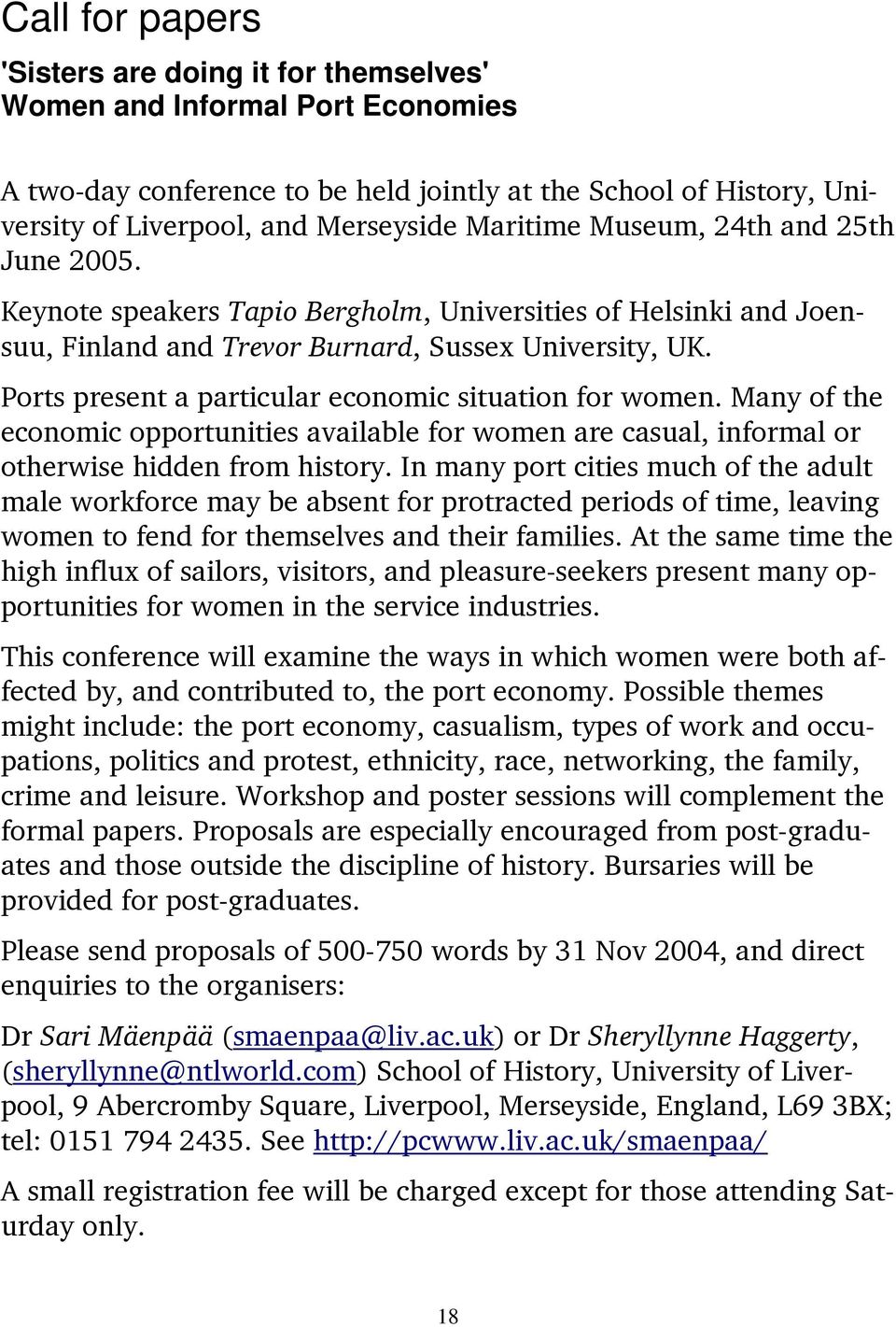 Call for papers

'Sisters are doing it for themselves'
Women and Informal Port Economies

A two-day conference to be held jointly at the School of History, University of Liverpool, and Merseyside Maritime Museum, 24th and 25th June 2005.

Keynote speakers Tapio Bergholm, Universities of Helsinki and Joensuu, Finland and Trevor Burnard, Sussex University, UK.

Ports present a particular economic situation for women. Many of the economic opportunities available for women are casual, informal or otherwise hidden from history. In many port cities much of the adult male workforce may be absent for protracted periods of time, leaving women to fend for themselves and their families. At the same time the high influx of sailors, visitors, and pleasure-seekers present many opportunities for women in the service industries.

This conference will examine the ways in which women were both affected by, and contributed to, the port economy. Possible themes might include: the port economy, casualism, types of work and occupations, politics and protest, ethnicity, race, networking, the family, crime and leisure. Workshop and poster sessions will complement the formal papers. Proposals are especially encouraged from post-graduates and those outside the discipline of history. Bursaries will be provided for post-graduates.

Please send proposals of 500-750 words by 31 Nov 2004, and direct enquiries to the organisers:

Dr Sari Mäenpää (smaenpaa@liv.ac.uk) or Dr Sheryllynne Haggerty, (sheryllynne@ntlworld.com) School of History, University of Liverpool, 9 Abercromby Square, Liverpool, Merseyside, England, L69 3BX; tel: 0151 794 2435. See http://pcwww.liv.ac.uk/smaenpaa/

A small registration fee will be charged except for those attending Saturday only.

18